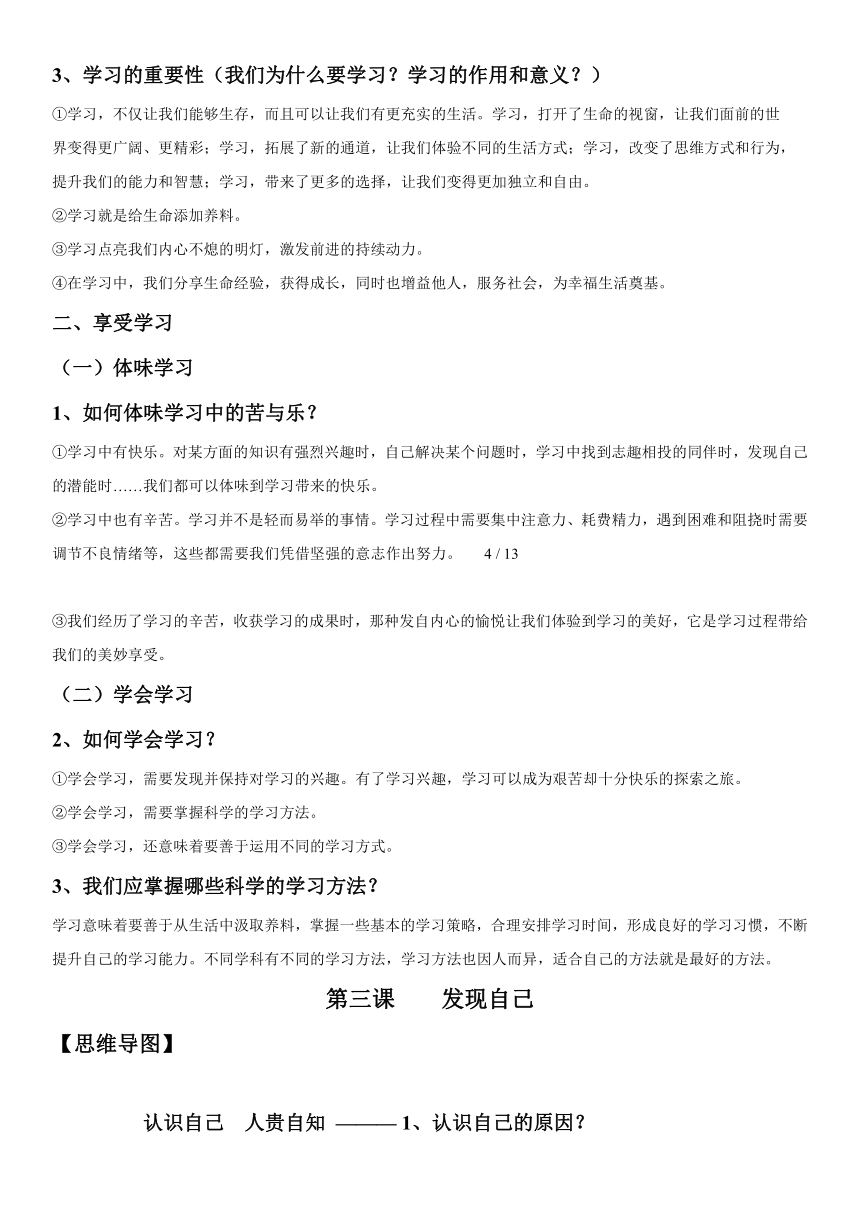 3、学习的重要性（我们为什么要学习？学习的作用和意义？）

①学习，不仅让我们能够生存，而且可以让我们有更充实的生活。学习，打开了生命的视窗，让我们面前的世界变得更广阔、更精彩；学习，拓展了新的通道，让我们体验不同的生活方式；学习，改变了思维方式和行为，提升我们的能力和智慧；学习，带来了更多的选择，让我们变得更加独立和自由。

②学习就是给生命添加养料。

③学习点亮我们内心不熄的明灯，激发前进的持续动力。

④在学习中，我们分享生命经验，获得成长，同时也增益他人，服务社会，为幸福生活奠基。

二、享受学习

（一）体味学习

1、如何体味学习中的苦与乐？

①学习中有快乐。对某方面的知识有强烈兴趣时，自己解决某个问题时，学习中找到志趣相投的同伴时，发现自己的潜能时……我们都可以体味到学习带来的快乐。

②学习中也有辛苦。学习并不是轻而易举的事情。学习过程中需要集中注意力、耗费精力，遇到困难和阻挠时需要调节不良情绪等，这些都需要我们凭借坚强的意志作出努力。 4 / 13

③我们经历了学习的辛苦，收获学习的成果时，那种发自内心的愉悦让我们体验到学习的美好，它是学习过程带给我们的美妙享受。

（二）学会学习

2、如何学会学习？

①学会学习，需要发现并保持对学习的兴趣。有了学习兴趣，学习可以成为艰苦却十分快乐的探索之旅。

②学会学习，需要掌握科学的学习方法。

③学会学习，还意味着要善于运用不同的学习方式。

3、我们应掌握哪些科学的学习方法？

学习意味着要善于从生活中汲取养料，掌握一些基本的学习策略，合理安排学习时间，形成良好的学习习惯，不断提升自己的学习能力。不同学科有不同的学习方法，学习方法也因人而异，适合自己的方法就是最好的方法。

第三课 发现自己

【思维导图】

认识自己 人贵自知 ——— 1、认识自己的原因？